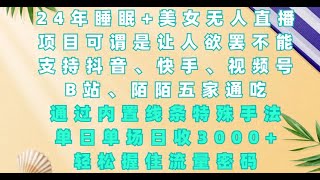 24年睡眠+美女无人直播
项目可谓是让人欲罢不能
支持抖音、快手、视频号
B站、陌陌五家通吃
通过内置线条特殊手法
单日单场日收3000+
轻松握住流量密码